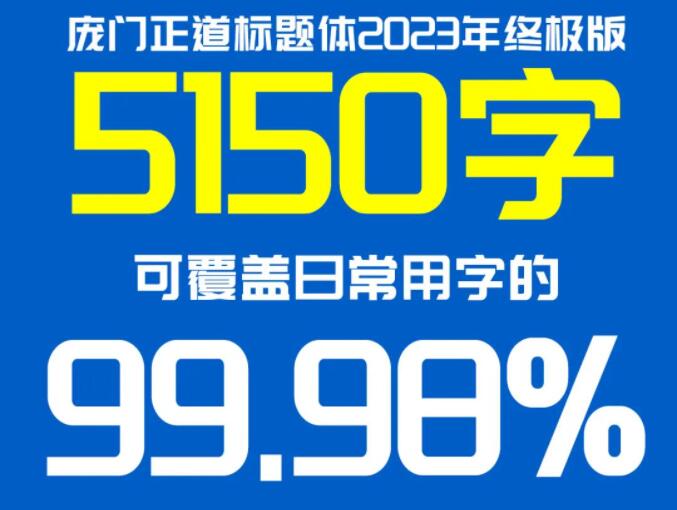 庞门正道标题体2023年终极版

5150字

可覆盖日常用字的

99.98%